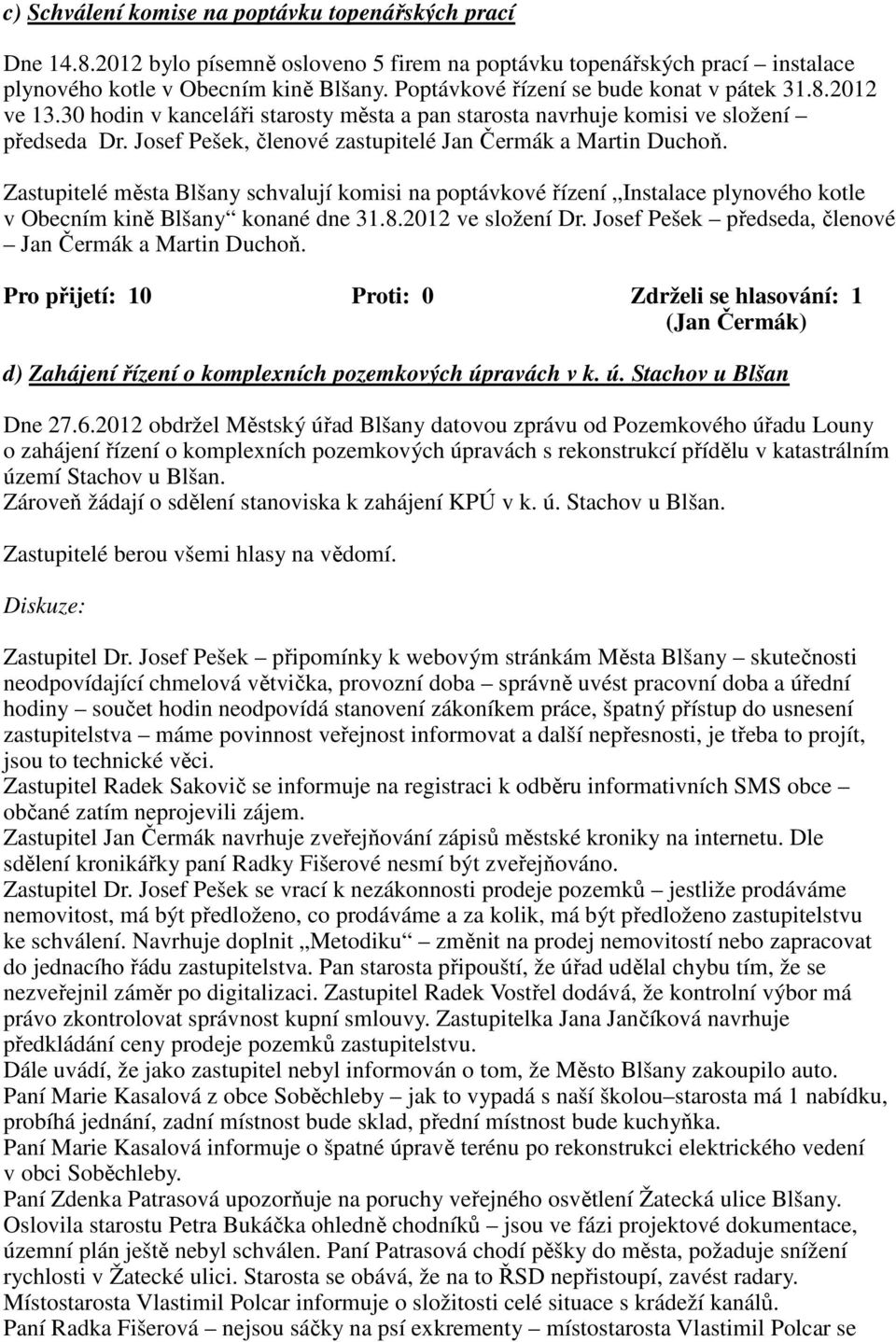 c) Schválení komise na poptávku topenářských prací

Dne 14.8.2012 bylo písemně osloveno 5 firem na poptávku topenářských prací – instalace plynového kotle v Obecním kině Blšany. Poptávkové řízení se bude konat v pátek 31.8.2012 ve 13.30 hodin v kanceláři starosty města a pan starosta navrhuje komisi ve složení – předseda Dr. Josef Pešek, členové zastupitelé Jan Čermák a Martin Duchoň.

Zastupitelé města Blšany schvalují komisi na poptávkové řízení „Instalace plynového kotle v Obecním kině Blšany“ konané dne 31.8.2012 ve složení Dr. Josef Pešek – předseda, členové – Jan Čermák a Martin Duchoň.

Pro přijetí: 10 Proti: 0 Zdrželi se hlasování: 1 (Jan Čermák)

d) Zahájení řízení o komplexních pozemkových úpravách v k. ú. Stachov u Blšan

Dne 27.6.2012 obdržel Městský úřad Blšany datovou zprávu od Pozemkového úřadu Louny o zahájení řízení o komplexních pozemkových úpravách s rekonstrukcí přídělu v katastrálním území Stachov u Blšan.
Zároveň žádají o sdělení stanoviska k zahájení KPÚ v k. ú. Stachov u Blšan.

Zastupitelé berou všemi hlasy na vědomí.

Diskuze:

Zastupitel Dr. Josef Pešek – připomínky k webovým stránkám Města Blšany – skutečnosti neodpovídající chmelová větvička, provozní doba – správně uvést pracovní doba a úřední hodiny – součet hodin neodpovídá stanovení zákoníkem práce, špatný přístup do usnesení zastupitelstva – máme povinnost veřejnost informovat a další nepřesnosti, je třeba to projít, jsou to technické věci.
Zastupitel Radek Sakovič se informuje na registraci k odběru informativních SMS obce – občané zatím neprojevili zájem.
Zastupitel Jan Čermák navrhuje zveřejňování zápisů městské kroniky na internetu. Dle sdělení kronikářky paní Radky Fišerové nesmí být zveřejňováno.
Zastupitel Dr. Josef Pešek se vrací k nezákonnosti prodeje pozemků – jestliže prodáváme nemovitost, má být předloženo, co prodáváme a za kolik, má být předloženo zastupitelstvu ke schválení. Navrhuje doplnit „Metodiku“ – změnit na prodej nemovitostí nebo zapracovat do jednacího řádu zastupitelstva. Pan starosta připouští, že úřad udělal chybu tím, že se nezveřejnil záměr po digitalizaci. Zastupitel Radek Vostřel dodává, že kontrolní výbor má právo zkontrolovat správnost kupní smlouvy. Zastupitelka Jana Jančíková navrhuje předkládání ceny prodeje pozemků zastupitelstvu.
Dále uvádí, že jako zastupitel nebyl informován o tom, že Město Blšany zakoupilo auto.
Paní Marie Kasalová z obce Soběchleby – jak to vypadá s naší školou–starosta má 1 nabídku, probíhá jednání, zadní místnost bude sklad, přední místnost bude kuchyňka.
Paní Marie Kasalová informuje o špatné úpravě terénu po rekonstrukci elektrického vedení v obci Soběchleby.
Paní Zdenka Patrasová upozorňuje na poruchy veřejného osvětlení Žatecká ulice Blšany. Oslovila starostu Petra Bukáčka ohledně chodníků – jsou ve fázi projektové dokumentace, územní plán ještě nebyl schválen. Paní Patrasová chodí pěšky do města, požaduje snížení rychlosti v Žatecké ulici. Starosta se obává, že na to ŘSD nepřistoupí, zavést radary.
Místostarosta Vlastimil Polcar informuje o složitosti celé situace s krádeží kanálů.
Paní Radka Fišerová – nejsou sáčky na psí exkrementy – místostarosta Vlastimil Polcar se